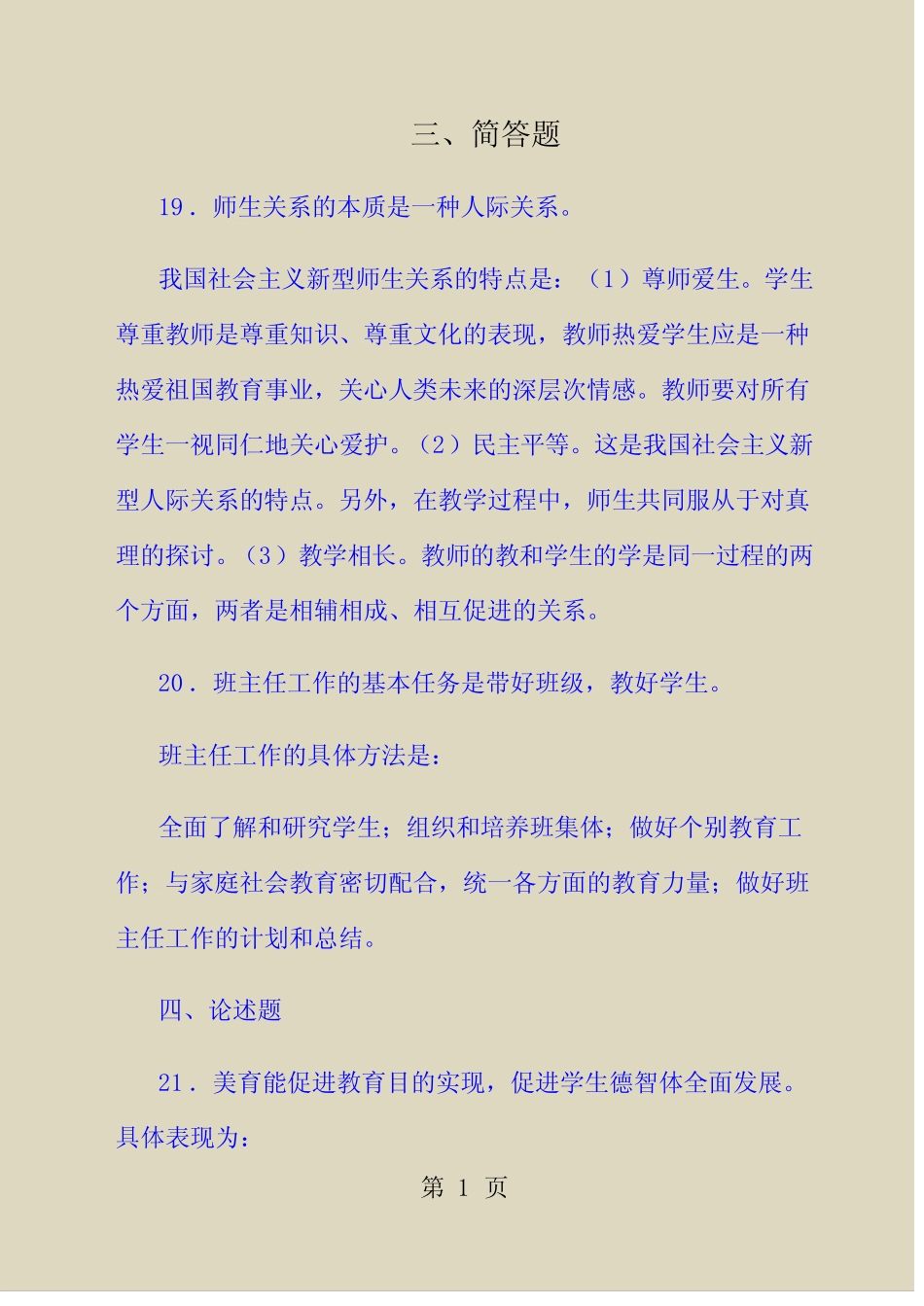 三、简答题

19．师生关系的本质是一种人际关系。

我国社会主义新型师生关系的特点是：（1）尊师爱生。学生尊重教师是尊重知识、尊重文化的表现，教师热爱学生应是一种热爱祖国教育事业，关心人类未来的深层次情感。教师要对所有学生一视同仁地关心爱护。（2）民主平等。这是我国社会主义新型人际关系的特点。另外，在教学过程中，师生共同服从于对真理的探讨。（3）教学相长。教师的教和学生的学是同一过程的两个方面，两者是相辅相成、相互促进的关系。

20．班主任工作的基本任务是带好班级，教好学生。

班主任工作的具体方法是：

全面了解和研究学生；组织和培养班集体；做好个别教育工作；与家庭社会教育密切配合，统一各方面的教育力量；做好班主任工作的计划和总结。

四、论述题

21．美育能促进教育目的实现，促进学生德智体全面发展。具体表现为：

第 1 页